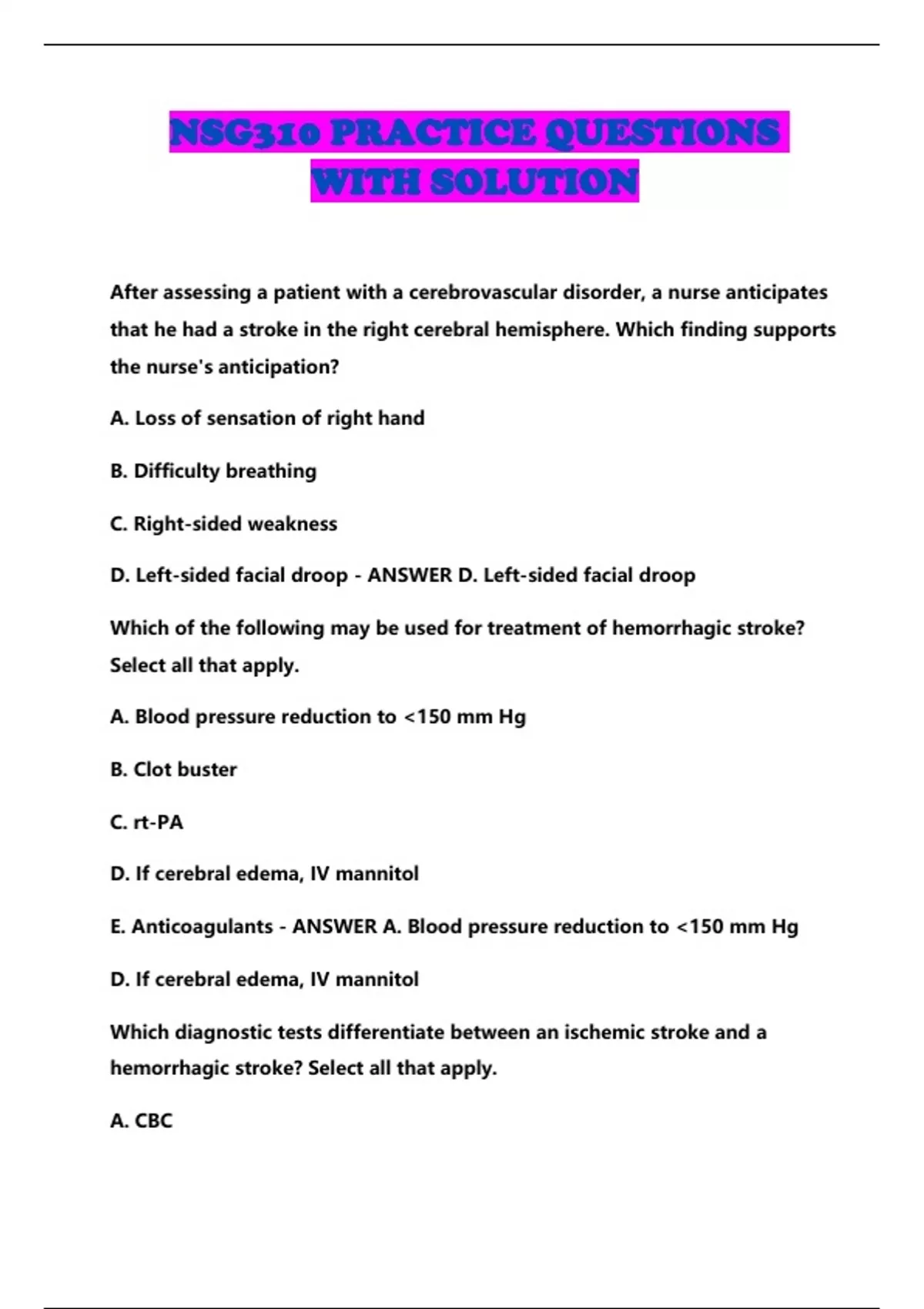 NSG310 PRACTICE QUESTIONS WITH SOLUTION

After assessing a patient with a cerebrovascular disorder, a nurse anticipates that he had a stroke in the right cerebral hemisphere. Which finding supports the nurse's anticipation?

A. Loss of sensation of right hand

B. Difficulty breathing

C. Right-sided weakness

D. Left-sided facial droop - ANSWER D. Left-sided facial droop

Which of the following may be used for treatment of hemorrhagic stroke? Select all that apply.

A. Blood pressure reduction to <150 mm Hg

B. Clot buster

C. rt-PA

D. If cerebral edema, IV mannitol

E. Anticoagulants - ANSWER A. Blood pressure reduction to <150 mm Hg

D. If cerebral edema, IV mannitol

Which diagnostic tests differentiate between an ischemic stroke and a hemorrhagic stroke? Select all that apply.

A. CBC